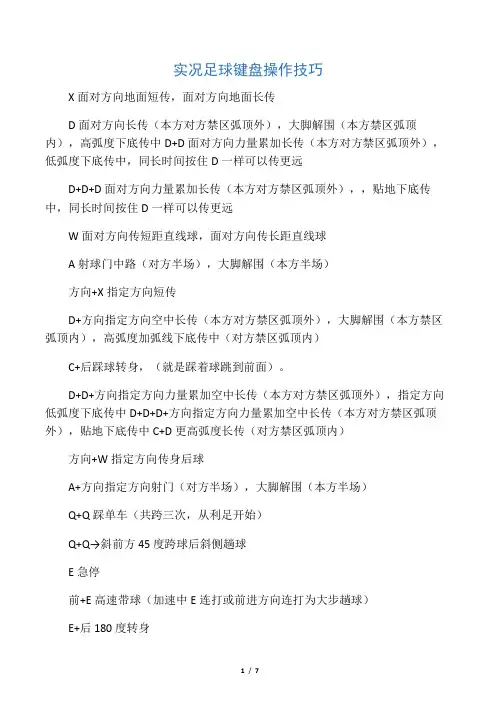 实况足球键盘操作技巧

X 面对方向地面短传，面对方向地面长传

D 面对方向长传（本方对方禁区弧顶外），大脚解围（本方禁区弧顶内），高弧度下底传中 D+D 面对方向力量累加长传（本方对方禁区弧顶外），低弧度下底传中，同长时间按住 D 一样可以传更远

D+D+D 面对方向力量累加长传（本方对方禁区弧顶外），，贴地下底传中，同长时间按住 D 一样可以传更远

W 面对方向传短距直线球，面对方向传长距直线球

A 射球门中路（对方半场），大脚解围（本方半场）

方向+X 指定方向短传

D+方向指定方向空中长传（本方对方禁区弧顶外），大脚解围（本方禁区弧顶内），高弧度加弧线下底传中（对方禁区弧顶内）

C+后踩球转身，（就是踩着球跳到前面）。

D+D+方向指定方向力量累加空中长传（本方对方禁区弧顶外），指定方向低弧度下底传中 D+D+D+方向指定方向力量累加空中长传（本方对方禁区弧顶外），贴地下底传中 C+D 更高弧度长传（对方禁区弧顶内）

方向+W 指定方向传身后球

A+方向指定方向射门（对方半场），大脚解围（本方半场）

Q+Q 踩单车（共跨三次，从利足开始）

Q+Q→斜前方 45 度跨球后斜侧趟球

E 急停

前+E 高速带球（加速中 E 连打或前进方向连打为大步趟球）

E+后 180 度转身

1 / 7